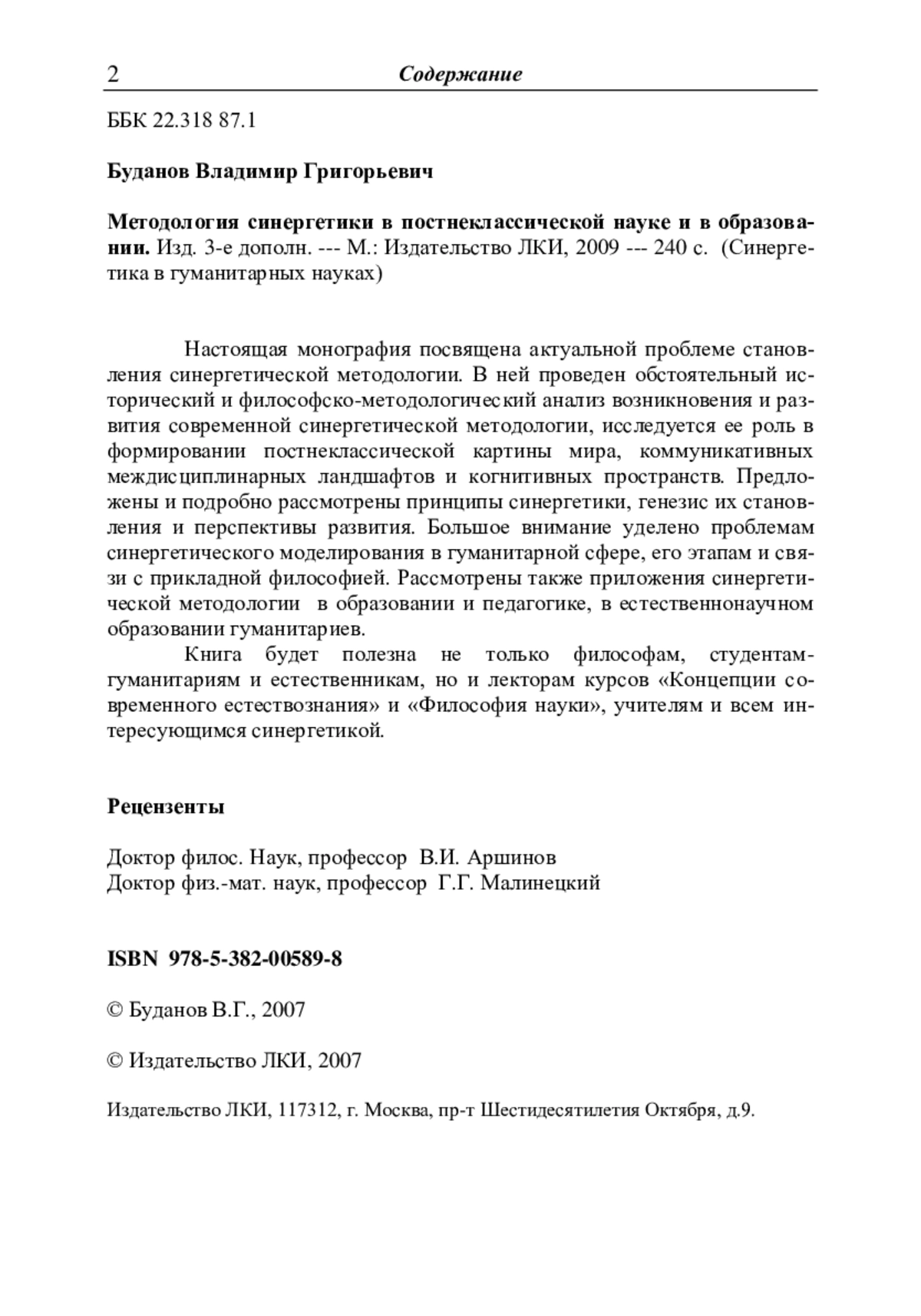 2 Содержание

ББК 22.318 87.1

Буданов Владимир Григорьевич

Методология синергетики в постнеклассической науке и в образовании. Изд. 3-е дополн. --- М.: Издательство ЛКИ, 2009 --- 240 с. (Синергетика в гуманитарных науках)

Настоящая монография посвящена актуальной проблеме становления синергетической методологии. В ней проведен обстоятельный исторический и философско-методологический анализ возникновения и развития современной синергетической методологии, исследуется ее роль в формировании постнеклассической картины мира, коммуникативных междисциплинарных ландшафтов и когнитивных пространств. Предложены и подробно рассмотрены принципы синергетики, генезис их становления и перспективы развития. Большое внимание уделено проблемам синергетического моделирования в гуманитарной сфере, его этапам и связи с прикладной философией. Рассмотрены также приложения синергетической методологии в образовании и педагогике, в естественнонаучном образовании гуманитариев.

Книга будет полезна не только философам, студентам-гуманитариям и естественникам, но и лекторам курсов «Концепции современного естествознания» и «Философия науки», учителям и всем интересующимся синергетикой.

Рецензенты

Доктор филос. Наук, профессор В.И. Аршинов
Доктор физ.-мат. наук, профессор Г.Г. Малинецкий

ISBN 978-5-382-00589-8

© Буданов В.Г., 2007

© Издательство ЛКИ, 2007

Издательство ЛКИ, 117312, г. Москва, пр-т Шестидесятилетия Октября, д.9.